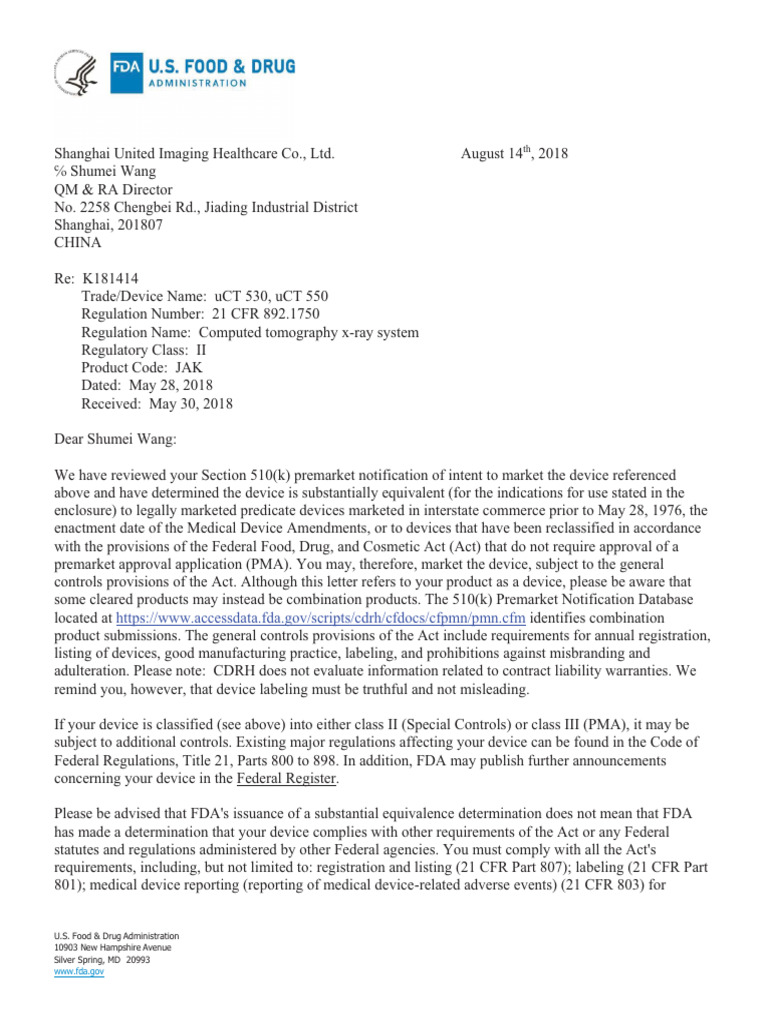 FDA U.S. FOOD & DRUG ADMINISTRATION

Shanghai United Imaging Healthcare Co., Ltd.
℅ Shumei Wang
QM & RA Director
No. 2258 Chengbei Rd., Jiading Industrial District
Shanghai, 201807
CHINA

August 14$^{th}$, 2018

Re: K181414
Trade/Device Name: uCT 530, uCT 550
Regulation Number: 21 CFR 892.1750
Regulation Name: Computed tomography x-ray system
Regulatory Class: II
Product Code: JAK
Dated: May 28, 2018
Received: May 30, 2018

Dear Shumei Wang:

We have reviewed your Section 510(k) premarket notification of intent to market the device referenced above and have determined the device is substantially equivalent (for the indications for use stated in the enclosure) to legally marketed predicate devices marketed in interstate commerce prior to May 28, 1976, the enactment date of the Medical Device Amendments, or to devices that have been reclassified in accordance with the provisions of the Federal Food, Drug, and Cosmetic Act (Act) that do not require approval of a premarket approval application (PMA). You may, therefore, market the device, subject to the general controls provisions of the Act. Although this letter refers to your product as a device, please be aware that some cleared products may instead be combination products. The 510(k) Premarket Notification Database located at https://www.accessdata.fda.gov/scripts/cdrh/cfdocs/cfpmn/pmn.cfm identifies combination product submissions. The general controls provisions of the Act include requirements for annual registration, listing of devices, good manufacturing practice, labeling, and prohibitions against misbranding and adulteration. Please note: CDRH does not evaluate information related to contract liability warranties. We remind you, however, that device labeling must be truthful and not misleading.

If your device is classified (see above) into either class II (Special Controls) or class III (PMA), it may be subject to additional controls. Existing major regulations affecting your device can be found in the Code of Federal Regulations, Title 21, Parts 800 to 898. In addition, FDA may publish further announcements concerning your device in the Federal Register.

Please be advised that FDA's issuance of a substantial equivalence determination does not mean that FDA has made a determination that your device complies with other requirements of the Act or any Federal statutes and regulations administered by other Federal agencies. You must comply with all the Act's requirements, including, but not limited to: registration and listing (21 CFR Part 807); labeling (21 CFR Part 801); medical device reporting (reporting of medical device-related adverse events) (21 CFR 803) for

U.S. Food & Drug Administration
10903 New Hampshire Avenue
Silver Spring, MD 20993
www.fda.gov